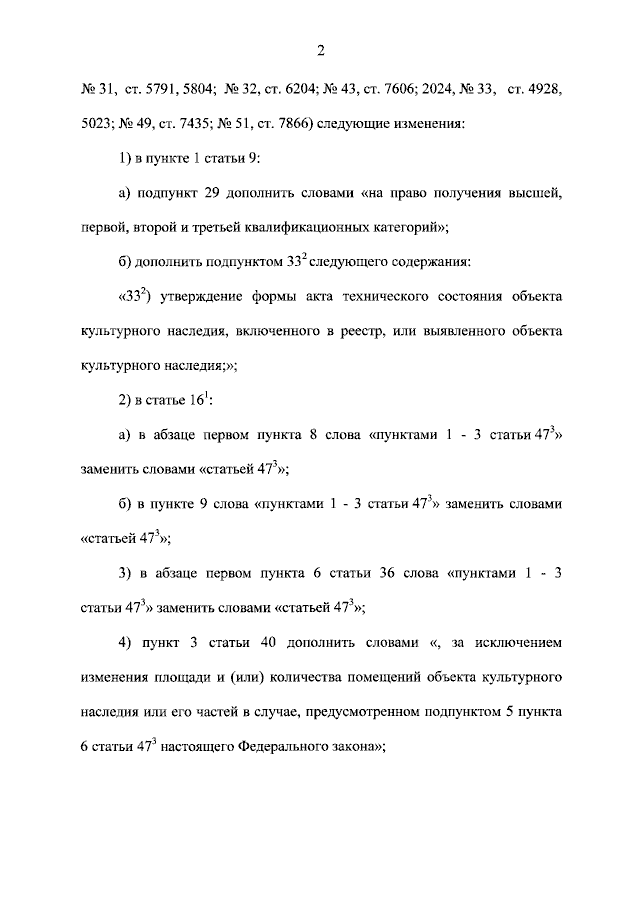 2

№ 31, ст. 5791, 5804; № 32, ст. 6204; № 43, ст. 7606; 2024, № 33, ст. 4928, 5023; № 49, ст. 7435; № 51, ст. 7866) следующие изменения:

1) в пункте 1 статьи 9:

а) подпункт 29 дополнить словами «на право получения высшей, первой, второй и третьей квалификационных категорий»;

б) дополнить подпунктом $33^2$ следующего содержания:

«$33^2$) утверждение формы акта технического состояния объекта культурного наследия, включенного в реестр, или выявленного объекта культурного наследия;»;

2) в статье $16^1$:

а) в абзаце первом пункта 8 слова «пунктами 1 - 3 статьи $47^3$» заменить словами «статьей $47^3$»;

б) в пункте 9 слова «пунктами 1 - 3 статьи $47^3$» заменить словами «статьей $47^3$»;

3) в абзаце первом пункта 6 статьи 36 слова «пунктами 1 - 3 статьи $47^3$» заменить словами «статьей $47^3$»;

4) пункт 3 статьи 40 дополнить словами «, за исключением изменения площади и (или) количества помещений объекта культурного наследия или его частей в случае, предусмотренном подпунктом 5 пункта 6 статьи $47^3$ настоящего Федерального закона»;